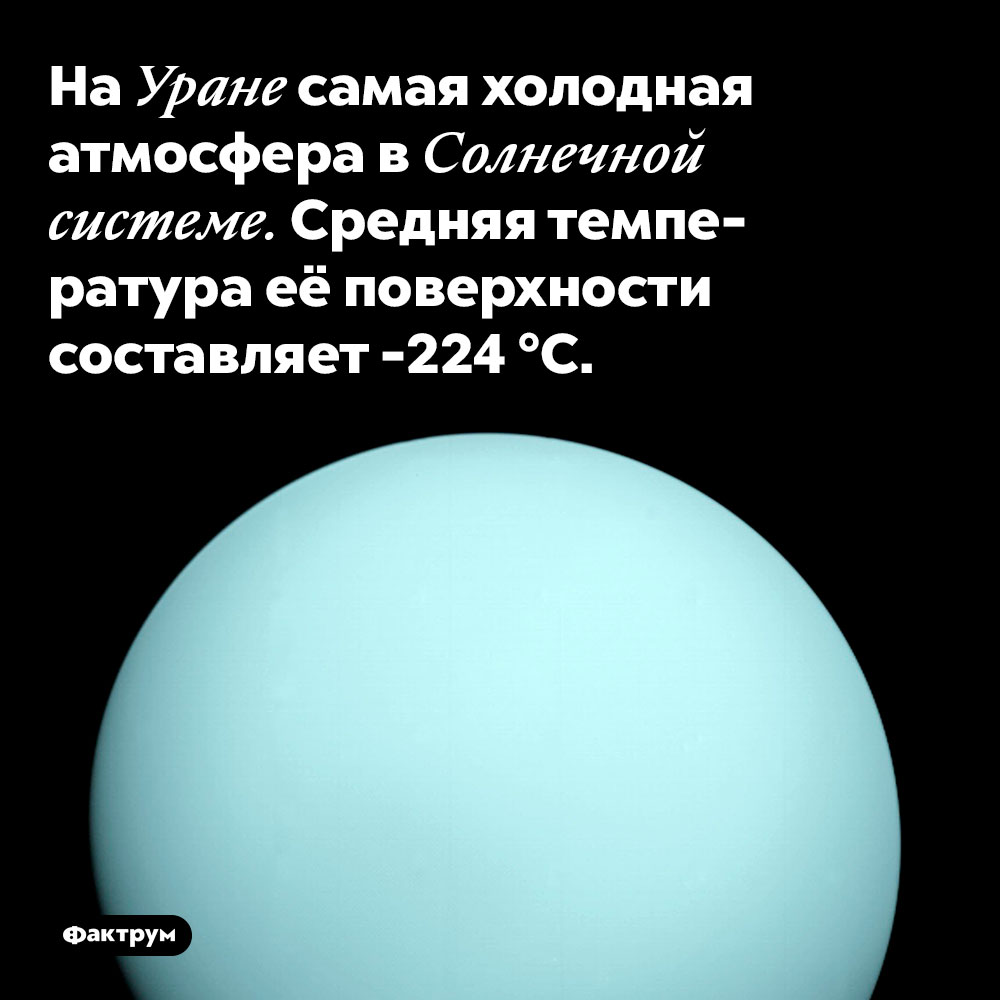 На Уране самая холодная атмосфера в Солнечной системе. Средняя температура её поверхности составляет -224 °C.

Фактрум